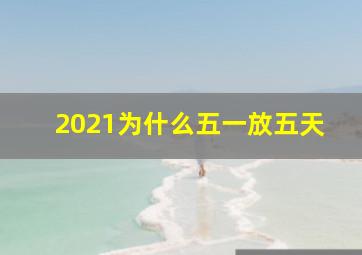 2021为什么五一放五天